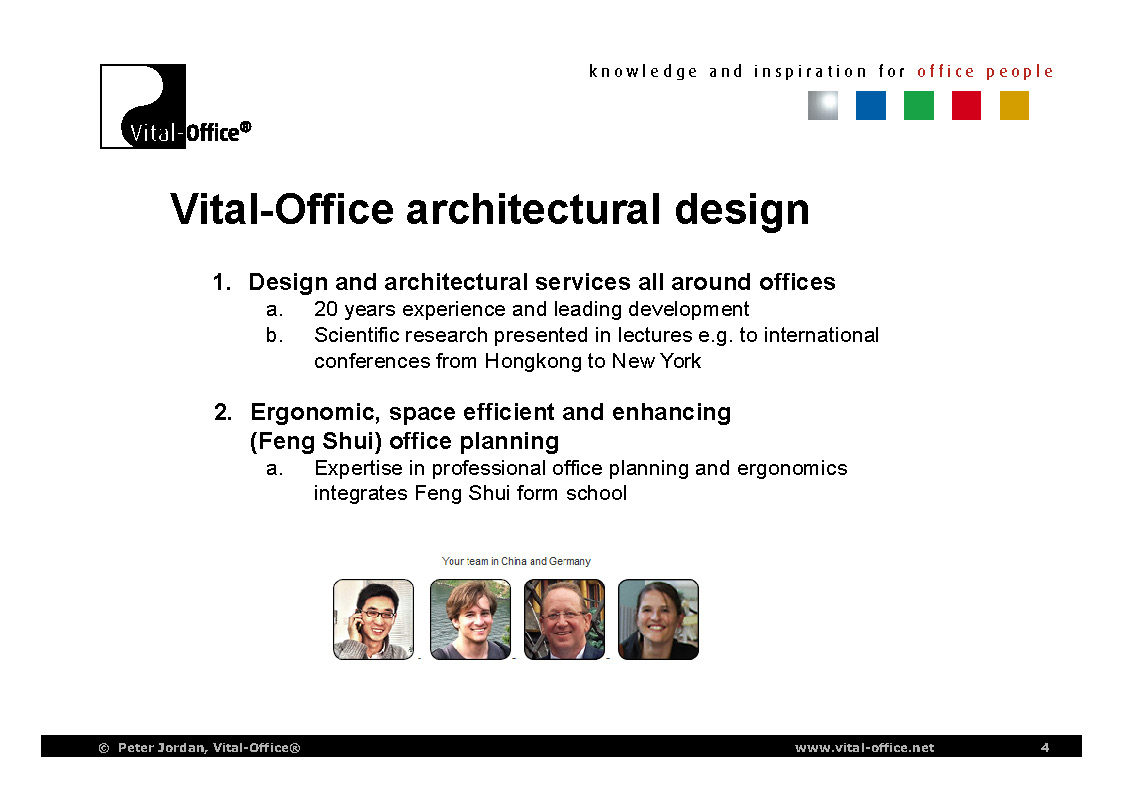 Vital-Office®

knowledge and inspiration for office people

Vital-Office architectural design

1. Design and architectural services all around offices
a. 20 years experience and leading development
b. Scientific research presented in lectures e.g. to international conferences from Hongkong to New York

2. Ergonomic, space efficient and enhancing (Feng Shui) office planning
a. Expertise in professional office planning and ergonomics integrates Feng Shui form school

Your team in China and Germany

© Peter Jordan, Vital-Office® www.vital-office.net 4